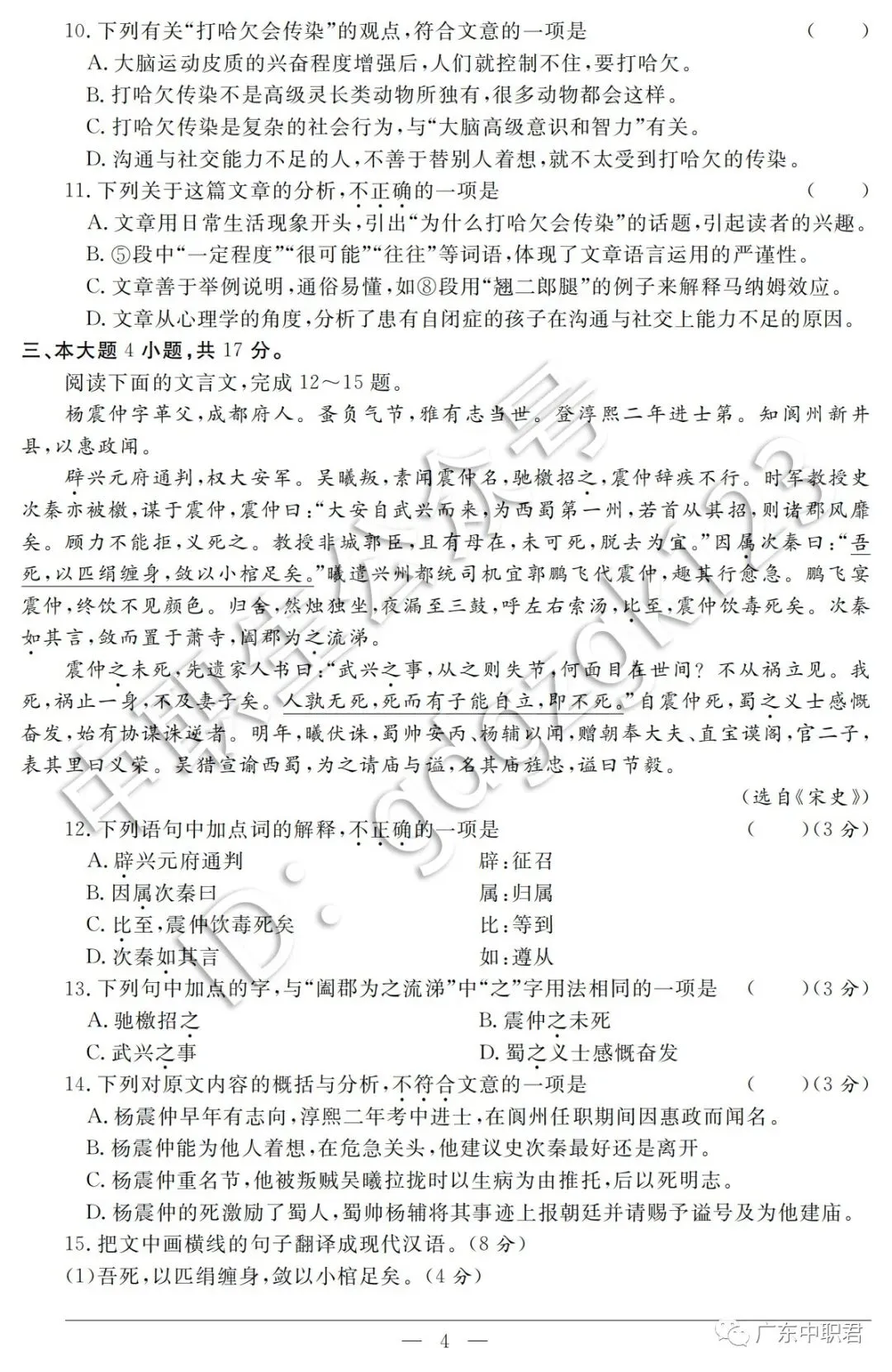 10. 下列有关“打哈欠会传染”的观点，符合文意的一项是　　（　　）

A. 大脑运动皮质的兴奋程度增强后，人们就控制不住，要打哈欠。

B. 打哈欠传染不是高级灵长类动物所独有，很多动物都会这样。

C. 打哈欠传染是复杂的社会行为，与“大脑高级意识和智力”有关。

D. 沟通与社交能力不足的人，不善于替别人着想，就不太受到打哈欠的传染。

11. 下列关于这篇文章的分析，不正确的一项是　　（　　）

A. 文章用日常生活现象开头，引出“为什么打哈欠会传染”的话题，引起读者的兴趣。

B. ⑤段中“一定程度”“很可能”“往往”等词语，体现了文章语言运用的严谨性。

C. 文章善于举例说明，通俗易懂，如⑧段用“翘二郎腿”的例子来解释马纳姆效应。

D. 文章从心理学的角度，分析了患有自闭症的孩子在沟通与社交上能力不足的原因。

三、本大题 4 小题，共 17 分。

阅读下面的文言文，完成 12～15 题。

杨震仲字革父，成都府人。蚤负气节，雅有志当世。登淳熙二年进士第。知阆州新井县，以惠政闻。

辟兴元府通判，权大安军。吴曦叛，素闻震仲名，驰檄招之，震仲辞疾不行。时军教授史次秦亦被檄，谋于震仲，震仲曰：“大安自武兴而来，为西蜀第一州，若首从其招，则诸郡风靡矣。顾力不能拒，义死之。教授非城郭臣，且有母在，未可死，脱去为宜。”因属次秦曰：“吾死，以匹绢缠身，敛以小棺足矣。”曦遣兴州都统司机宜郭鹏飞代震仲，趣其行愈急。鹏飞宴震仲，终饮不见颜色。归舍，然烛独坐，夜漏至三鼓，呼左右索汤，比至，震仲饮毒死矣。次秦如其言，敛而置于萧寺，阖郡为之流涕。

震仲之未死，先遗家人书曰：“武兴之事，从之则失节，何面目在世间？不从祸立见。我死，祸止一身，不及妻子矣。人孰无死，死而有子能自立，即不死。”自震仲死，蜀之义士感慨奋发，始有协谋诛逆者。明年，曦伏诛，蜀帅安丙、杨辅以闻，赠朝奉大夫、直宝谟阁，官二子，表其里曰义荣。吴猎宣谕西蜀，为之请庙与谥，名其庙旌忠，谥曰节毅。

（选自《宋史》）

12. 下列语句中加点词的解释，不正确的一项是　　（　　）（3 分）

A. 辟兴元府通判　　辟：征召

B. 因属次秦曰　　属：归属

C. 比至，震仲饮毒死矣　　比：等到

D. 次秦如其言　　如：遵从

13. 下列句中加点的字，与“阖郡为之流涕”中“之”字用法相同的一项是　　（　　）（3 分）

A. 驰檄招之　　B. 震仲之未死

C. 武兴之事　　D. 蜀之义士感慨奋发

14. 下列对原文内容的概括与分析，不符合文意的一项是　　（　　）（3 分）

A. 杨震仲早年有志向，淳熙二年考中进士，在阆州任职期间因惠政而闻名。

B. 杨震仲能为他人着想，在危急关头，他建议史次秦最好还是离开。

C. 杨震仲重名节，他被叛贼吴曦拉拢时以生病为由推托，后以死明志。

D. 杨震仲的死激励了蜀人，蜀帅杨辅将其事迹上报朝廷并请赐予谥号及为他建庙。

15. 把文中画横线的句子翻译成现代汉语。（8 分）

(1)吾死，以匹绢缠身，敛以小棺足矣。（4 分）

— 4 —

广东中职君